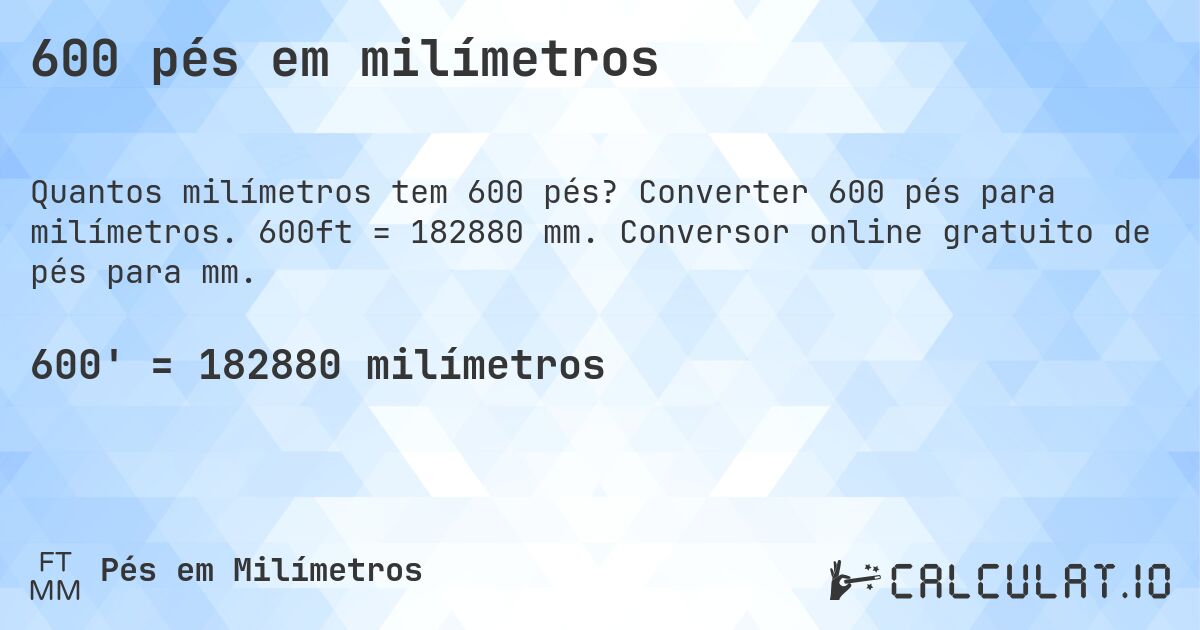 600 pés em milímetros

Quantos milímetros tem 600 pés? Converter 600 pés para milímetros. 600ft = 182880 mm. Conversor online gratuito de pés para mm.

600' = 182880 milímetros

FT
MM
Pés em Milímetros

CALCULAT.IO